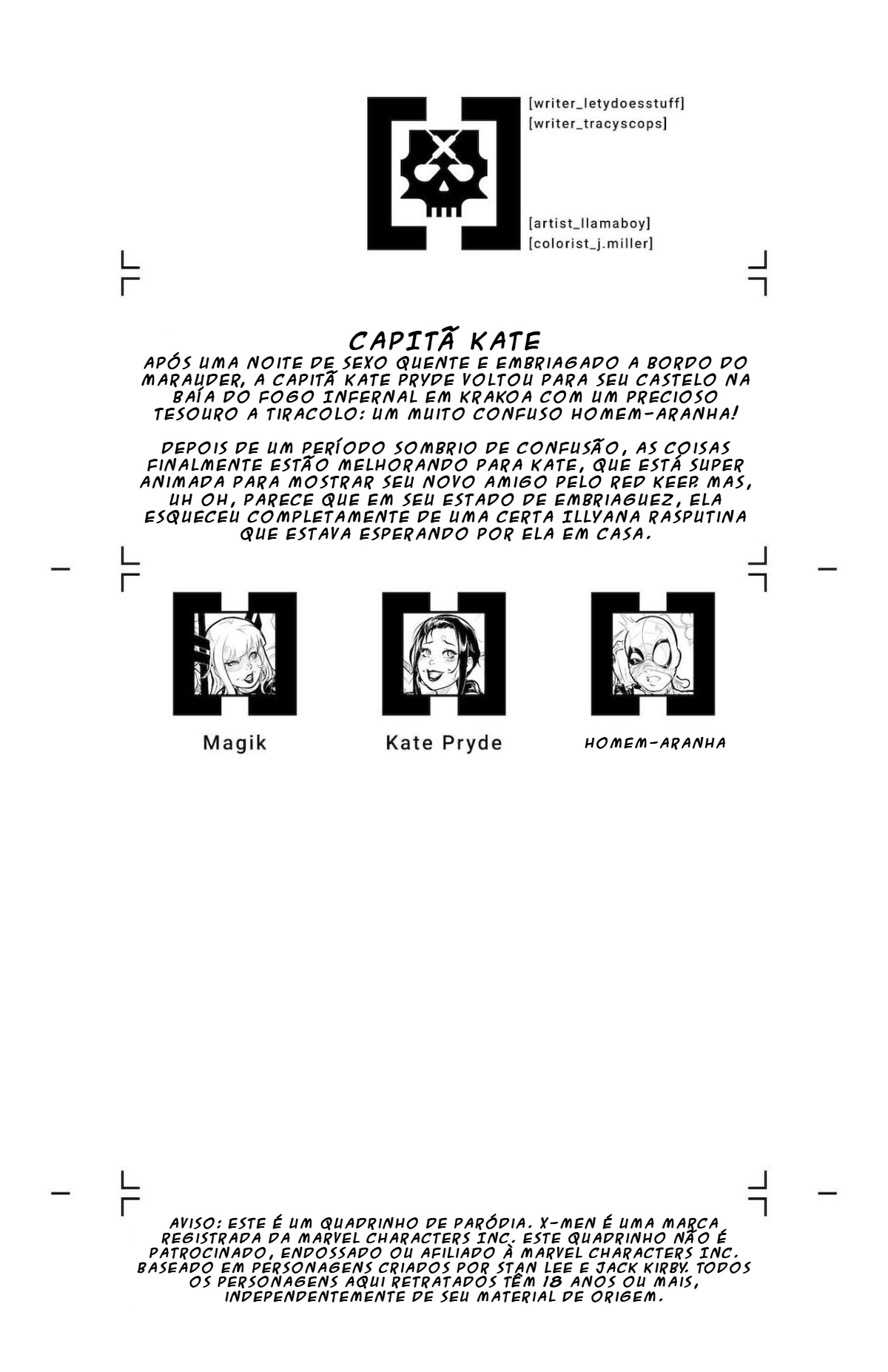 [writer_letydoesstuff]
[writer_tracyscops]

[artist_llamaboy]
[colorist_j.miller]

CAPITÃ KATE

APÓS UMA NOITE DE SEXO QUENTE E EMBRIAGADO A BORDO DO MARAUDER, A CAPITÃ KATE PRYDE VOLTOU PARA SEU CASTELO NA BAÍA DO FOGO INFERNAL EM KRAKOA COM UM PRECIOSO TESOURO A TIRACOLO: UM MUITO CONFUSO HOMEM-ARANHA!

DEPOIS DE UM PERÍODO SOMBRIO DE CONFUSÃO, AS COISAS FINALMENTE ESTÃO MELHORANDO PARA KATE, QUE ESTÁ SUPER ANIMADA PARA MOSTRAR SEU NOVO AMIGO PELO RED KEEP. MAS, UH OH, PARECE QUE EM SEU ESTADO DE EMBRIAGUEZ, ELA ESQUECEU COMPLETAMENTE DE UMA CERTA ILLYANA RASPUTINA QUE ESTAVA ESPERANDO POR ELA EM CASA.

Magik

Kate Pryde

HOMEM-ARANHA

AVISO: ESTE É UM QUADRINHO DE PARÓDIA. X-MEN É UMA MARCA REGISTRADA DA MARVEL CHARACTERS INC. ESTE QUADRINHO NÃO É PATROCINADO, ENDOSSADO OU AFILIADO À MARVEL CHARACTERS INC. BASEADO EM PERSONAGENS CRIADOS POR STAN LEE E JACK KIRBY. TODOS OS PERSONAGENS AQUI RETRATADOS TÊM 18 ANOS OU MAIS, INDEPENDENTEMENTE DE SEU MATERIAL DE ORIGEM.